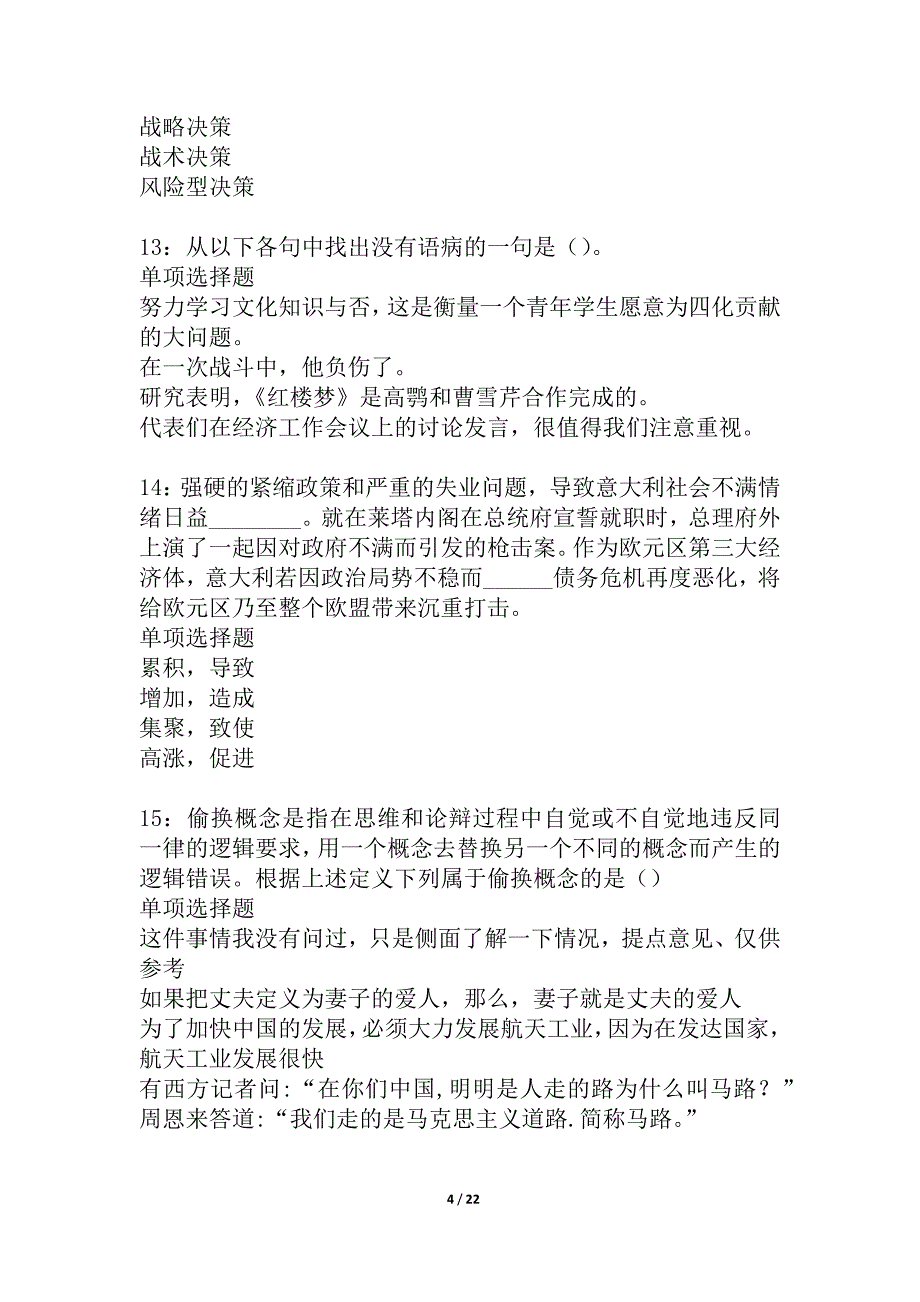 战略决策
战术决策
风险型决策

13：从以下各句中找出没有语病的一句是（）。
单项选择题
努力学习文化知识与否，这是衡量一个青年学生愿意为四化贡献的大问题。
在一次战斗中，他负伤了。
研究表明，《红楼梦》是高鹗和曹雪芹合作完成的。
代表们在经济工作会议上的讨论发言，很值得我们注意重视。

14：强硬的紧缩政策和严重的失业问题，导致意大利社会不满情绪日益________。就在莱塔内阁在总统府宣誓就职时，总理府外上演了一起因对政府不满而引发的枪击案。作为欧元区第三大经济体，意大利若因政治局势不稳而______债务危机再度恶化，将给欧元区乃至整个欧盟带来沉重打击。
单项选择题
累积，导致
增加，造成
集聚，致使
高涨，促进

15：偷换概念是指在思维和论辩过程中自觉或不自觉地违反同一律的逻辑要求，用一个概念去替换另一个不同的概念而产生的逻辑错误。根据上述定义下列属于偷换概念的是（）
单项选择题
这件事情我没有问过，只是侧面了解一下情况，提点意见、仅供参考
如果把丈夫定义为妻子的爱人，那么，妻子就是丈夫的爱人
为了加快中国的发展，必须大力发展航天工业，因为在发达国家，航天工业发展很快
有西方记者问：“在你们中国,明明是人走的路为什么叫马路？”周恩来答道：“我们走的是马克思主义道路.简称马路。”

4 / 22